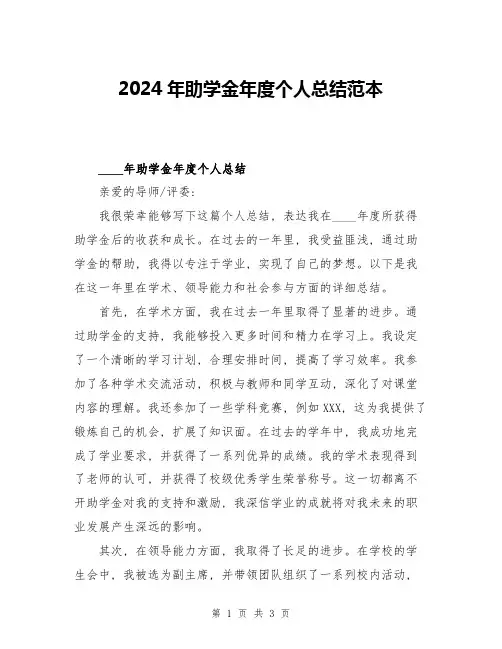 2024 年助学金年度个人总结范本

____年助学金年度个人总结

亲爱的导师/评委：

我很荣幸能够写下这篇个人总结，表达我在____年度所获得助学金后的收获和成长。在过去的一年里，我受益匪浅，通过助学金的帮助，我得以专注于学业，实现了自己的梦想。以下是我在这一年里在学术、领导能力和社会参与方面的详细总结。

首先，在学术方面，我在过去一年里取得了显著的进步。通过助学金的支持，我能够投入更多时间和精力在学习上。我设定了一个清晰的学习计划，合理安排时间，提高了学习效率。我参加了各种学术交流活动，积极与教师和同学互动，深化了对课堂内容的理解。我还参加了一些学科竞赛，例如 XXX，这为我提供了锻炼自己的机会，扩展了知识面。在过去的学年中，我成功地完成了学业要求，并获得了一系列优异的成绩。我的学术表现得到了老师的认可，并获得了校级优秀学生荣誉称号。这一切都离不开助学金对我的支持和激励，我深信学业的成就将对我未来的职业发展产生深远的影响。

其次，在领导能力方面，我取得了长足的进步。在学校的学生会中，我被选为副主席，并带领团队组织了一系列校内活动，

第 1 页 共 3 页